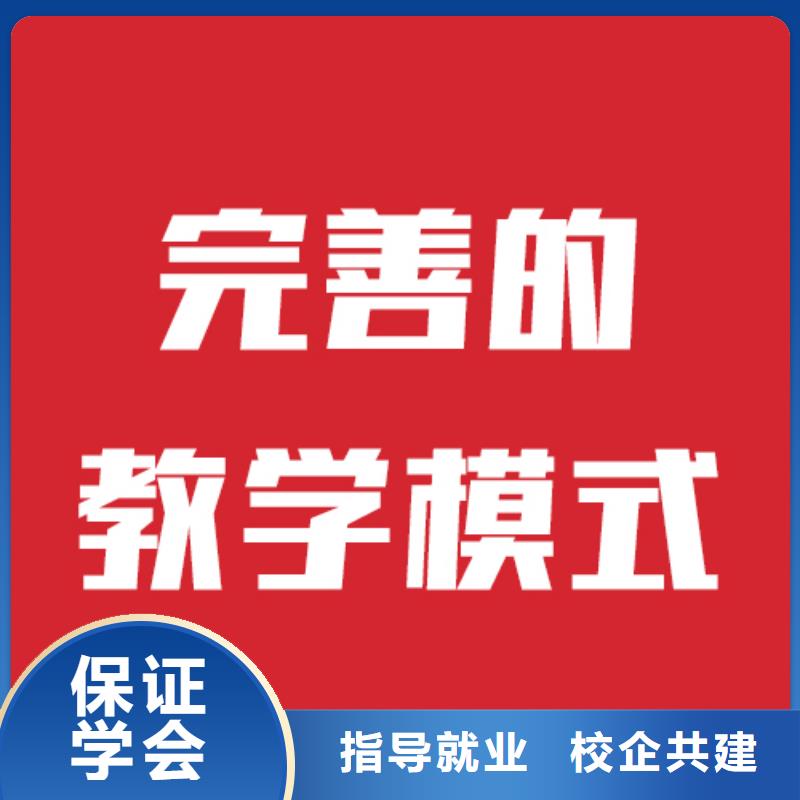 完善的
教学模式

保证
学会

指导就业　校企共建